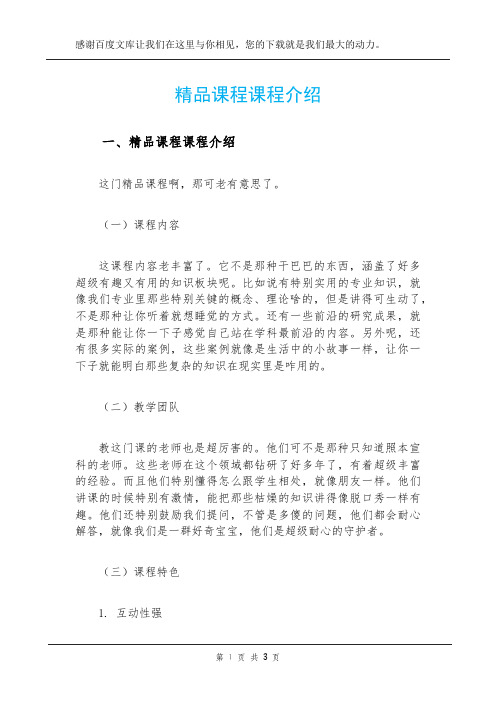 感谢百度文库让我们在这里与你相见，您的下载就是我们最大的动力。

精品课程课程介绍

一、精品课程课程介绍

这门精品课程啊，那可老有意思了。

（一）课程内容

这课程内容老丰富了。它不是那种干巴巴的东西，涵盖了好多超级有趣又有用的知识板块呢。比如说有特别实用的专业知识，就像我们专业里那些特别关键的概念、理论啥的，但是讲得可生动了，不是那种让你听着就想睡觉的方式。还有一些前沿的研究成果，就是那种能让你一下子感觉自己站在学科最前沿的内容。另外呢，还有很多实际的案例，这些案例就像是生活中的小故事一样，让你一下子就能明白那些复杂的知识在现实里是咋用的。

（二）教学团队

教这门课的老师也是超厉害的。他们可不是那种只知道照本宣科的老师。这些老师在这个领域都钻研了好多年了，有着超级丰富的经验。而且他们特别懂得怎么跟学生相处，就像朋友一样。他们讲课的时候特别有激情，能把那些枯燥的知识讲得像脱口秀一样有趣。他们还特别鼓励我们提问，不管是多傻的问题，他们都会耐心解答，就像我们是一群好奇宝宝，他们是超级耐心的守护者。

（三）课程特色

1. 互动性强

第 1 页 共 3 页